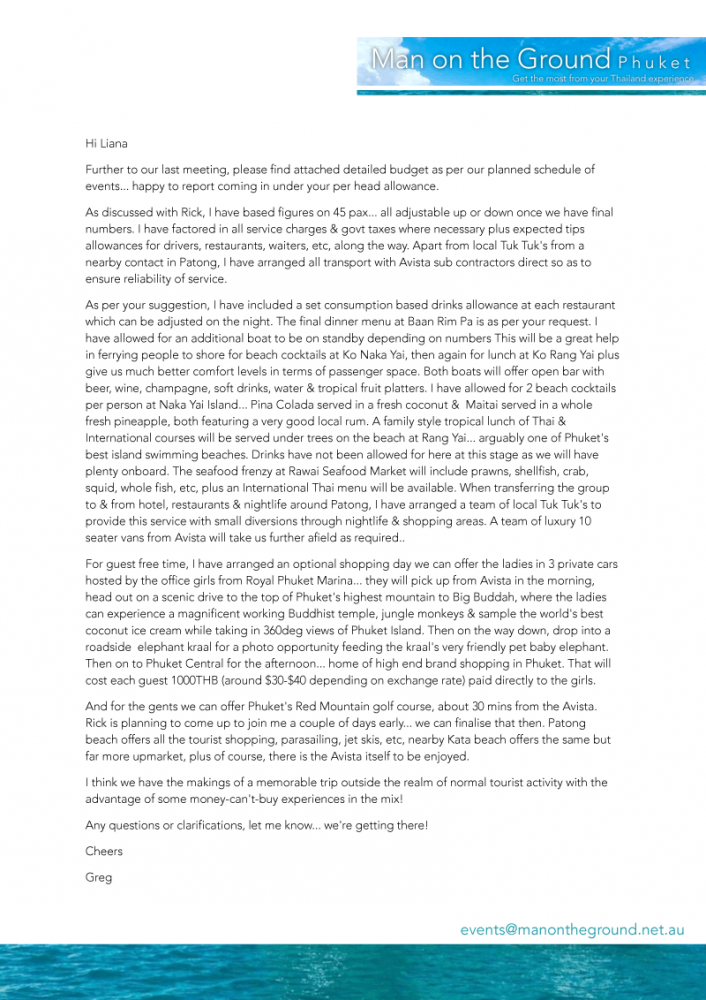 Man on the Ground Phuket
Get the most from your Thailand experience

Hi Liana

Further to our last meeting, please find attached detailed budget as per our planned schedule of events... happy to report coming in under your per head allowance.

As discussed with Rick, I have based figures on 45 pax... all adjustable up or down once we have final numbers. I have factored in all service charges & govt taxes where necessary plus expected tips allowances for drivers, restaurants, waiters, etc, along the way. Apart from local Tuk Tuk's from a nearby contact in Patong, I have arranged all transport with Avista sub contractors direct so as to ensure reliability of service.

As per your suggestion, I have included a set consumption based drinks allowance at each restaurant which can be adjusted on the night. The final dinner menu at Baan Rim Pa is as per your request. I have allowed for an additional boat to be on standby depending on numbers This will be a great help in ferrying people to shore for beach cocktails at Ko Naka Yai, then again for lunch at Ko Rang Yai plus give us much better comfort levels in terms of passenger space. Both boats will offer open bar with beer, wine, champagne, soft drinks, water & tropical fruit platters. I have allowed for 2 beach cocktails per person at Naka Yai Island... Pina Colada served in a fresh coconut & Maitai served in a whole fresh pineapple, both featuring a very good local rum. A family style tropical lunch of Thai & International courses will be served under trees on the beach at Rang Yai... arguably one of Phuket's best island swimming beaches. Drinks have not been allowed for here at this stage as we will have plenty onboard. The seafood frenzy at Rawai Seafood Market will include prawns, shellfish, crab, squid, whole fish, etc, plus an International Thai menu will be available. When transferring the group to & from hotel, restaurants & nightlife around Patong, I have arranged a team of local Tuk Tuk's to provide this service with small diversions through nightlife & shopping areas. A team of luxury 10 seater vans from Avista will take us further afield as required..

For guest free time, I have arranged an optional shopping day we can offer the ladies in 3 private cars hosted by the office girls from Royal Phuket Marina... they will pick up from Avista in the morning, head out on a scenic drive to the top of Phuket's highest mountain to Big Buddah, where the ladies can experience a magnificent working Buddhist temple, jungle monkeys & sample the world's best coconut ice cream while taking in 360deg views of Phuket Island. Then on the way down, drop into a roadside elephant kraal for a photo opportunity feeding the kraal's very friendly pet baby elephant. Then on to Phuket Central for the afternoon... home of high end brand shopping in Phuket. That will cost each guest 1000THB (around $30-$40 depending on exchange rate) paid directly to the girls.

And for the gents we can offer Phuket's Red Mountain golf course, about 30 mins from the Avista. Rick is planning to come up to join me a couple of days early... we can finalise that then. Patong beach offers all the tourist shopping, parasailing, jet skis, etc, nearby Kata beach offers the same but far more upmarket, plus of course, there is the Avista itself to be enjoyed.

I think we have the makings of a memorable trip outside the realm of normal tourist activity with the advantage of some money-can't-buy experiences in the mix!

Any questions or clarifications, let me know... we're getting there!

Cheers

Greg

events@manontheground.net.au